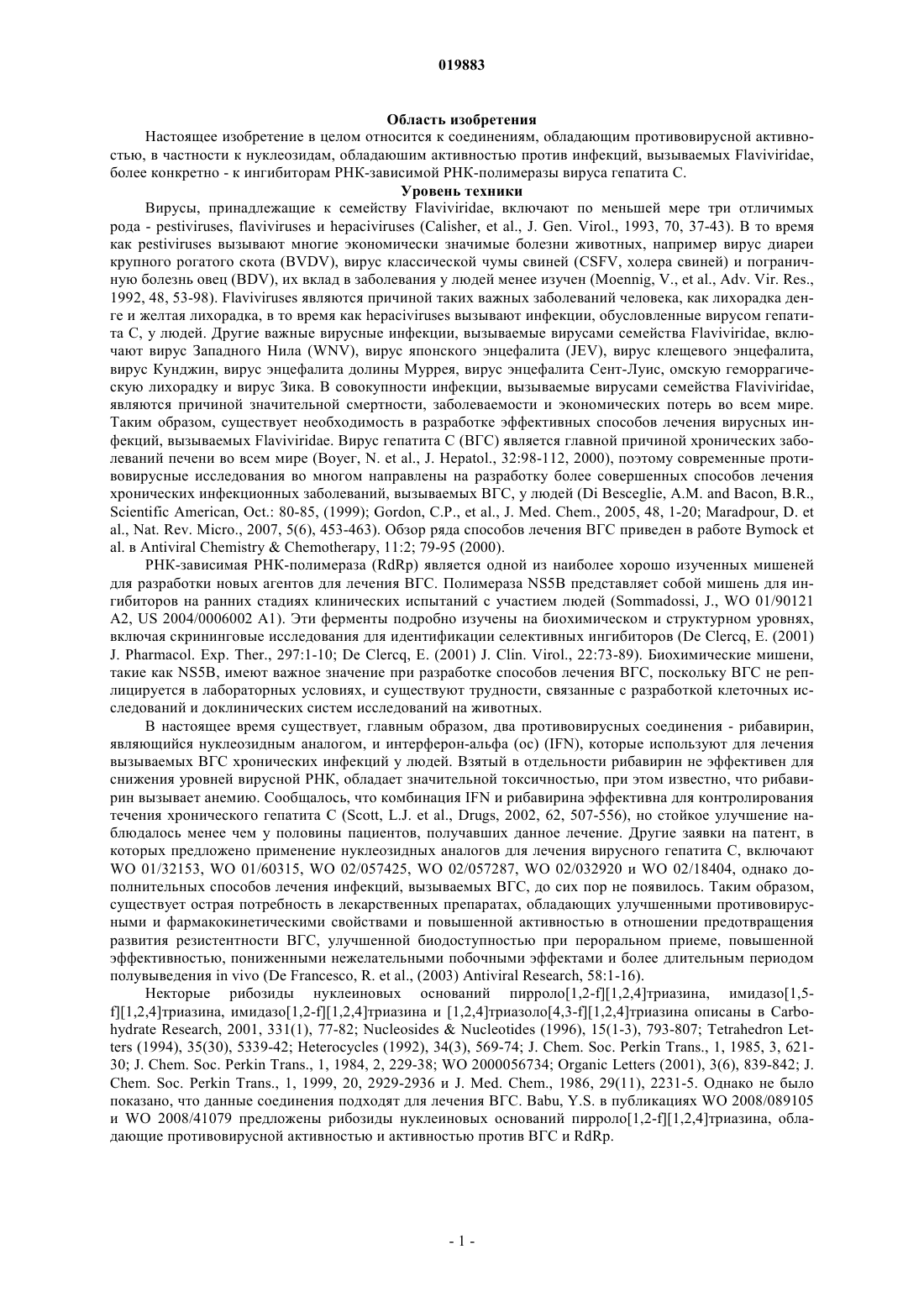 019883

Область изобретения

Настоящее изобретение в целом относится к соединениям, обладающим противовирусной активностью, в частности к нуклеозидам, обладаюшим активностью против инфекций, вызываемых Flaviviridae, более конкретно - к ингибиторам РНК-зависимой РНК-полимеразы вируса гепатита С.

Уровень техники

Вирусы, принадлежащие к семейству Flaviviridae, включают по меньшей мере три отличимых рода - pestiviruses, flaviviruses и hepaciviruses (Calisher, et al., J. Gen. Virol., 1993, 70, 37-43). В то время как pestiviruses вызывают многие экономически значимые болезни животных, например вирус диареи крупного рогатого скота (BVDV), вирус классической чумы свиней (CSFV, холера свиней) и пограничную болезнь овец (BDV), их вклад в заболевания у людей менее изучен (Moennig, V., et al., Adv. Vir. Res., 1992, 48, 53-98). Flaviviruses являются причиной таких важных заболеваний человека, как лихорадка денге и желтая лихорадка, в то время как hepaciviruses вызывают инфекции, обусловленные вирусом гепатита С, у людей. Другие важные вирусные инфекции, вызываемые вирусами семейства Flaviviridae, включают вирус Западного Нила (WNV), вирус японского энцефалита (JEV), вирус клещевого энцефалита, вирус Кунджин, вирус энцефалита долины Муррея, вирус энцефалита Сент-Луис, омскую геморрагическую лихорадку и вирус Зика. В совокупности инфекции, вызываемые вирусами семейства Flaviviridae, являются причиной значительной смертности, заболеваемости и экономических потерь во всем мире. Таким образом, существует необходимость в разработке эффективных способов лечения вирусных инфекций, вызываемых Flaviviridae. Вирус гепатита С (ВГС) является главной причиной хронических заболеваний печени во всем мире (Boyer, N. et al., J. Hepatol., 32:98-112, 2000), поэтому современные противовирусные исследования во многом направлены на разработку более совершенных способов лечения хронических инфекционных заболеваний, вызываемых ВГС, у людей (Di Besceglie, A.M. and Bacon, B.R., Scientific American, Oct.: 80-85, (1999); Gordon, C.P., et al., J. Med. Chem., 2005, 48, 1-20; Maradpour, D. et al., Nat. Rev. Micro., 2007, 5(6), 453-463). Обзор ряда способов лечения ВГС приведен в работе Bymock et al. в Antiviral Chemistry & Chemotherapy, 11:2; 79-95 (2000).

РНК-зависимая РНК-полимераза (RdRp) является одной из наиболее хорошо изученных мишеней для разработки новых агентов для лечения ВГС. Полимераза NS5B представляет собой мишень для ингибиторов на ранних стадиях клинических испытаний с участием людей (Sommadossi, J., WO 01/90121 A2, US 2004/0006002 A1). Эти ферменты подробно изучены на биохимическом и структурном уровнях, включая скрининговые исследования для идентификации селективных ингибиторов (De Clercq, E. (2001) J. Pharmacol. Exp. Ther., 297:1-10; De Clercq, E. (2001) J. Clin. Virol., 22:73-89). Биохимические мишени, такие как NS5B, имеют важное значение при разработке способов лечения ВГС, поскольку ВГС не реплицируется в лабораторных условиях, и существуют трудности, связанные с разработкой клеточных исследований и доклинических систем исследований на животных.

В настоящее время существует, главным образом, два противовирусных соединения - рибавирин, являющийся нуклеозидным аналогом, и интерферон-альфа (ос) (IFN), которые используют для лечения вызываемых ВГС хронических инфекций у людей. Взятый в отдельности рибавирин не эффективен для снижения уровней вирусной РНК, обладает значительной токсичностью, при этом известно, что рибавирин вызывает анемию. Сообщалось, что комбинация IFN и рибавирина эффективна для контролирования течения хронического гепатита С (Scott, L.J. et al., Drugs, 2002, 62, 507-556), но стойкое улучшение наблюдалось менее чем у половины пациентов, получавших данное лечение. Другие заявки на патент, в которых предложено применение нуклеозидных аналогов для лечения вирусного гепатита С, включают WO 01/32153, WO 01/60315, WO 02/057425, WO 02/057287, WO 02/032920 и WO 02/18404, однако дополнительных способов лечения инфекций, вызываемых ВГС, до сих пор не появилось. Таким образом, существует острая потребность в лекарственных препаратах, обладающих улучшенными противовирусными и фармакокинетическими свойствами и повышенной активностью в отношении предотвращения развития резистентности ВГС, улучшенной биодоступностью при пероральном приеме, повышенной эффективностью, пониженными нежелательными побочными эффектами и более длительным периодом полувыведения in vivo (De Francesco, R. et al., (2003) Antiviral Research, 58:1-16).

Некторые рибозиды нуклеиновых оснований пирроло[1,2-f][1,2,4]триазина, имидазо[1,5-f][1,2,4]триазина, имидазо[1,2-f][1,2,4]триазина и [1,2,4]триазоло[4,3-f][1,2,4]триазина описаны в Carbohydrate Research, 2001, 331(1), 77-82; Nucleosides & Nucleotides (1996), 15(1-3), 793-807; Tetrahedron Letters (1994), 35(30), 5339-42; Heterocycles (1992), 34(3), 569-74; J. Chem. Soc. Perkin Trans., 1, 1985, 3, 621-30; J. Chem. Soc. Perkin Trans., 1, 1984, 2, 229-38; WO 2000056734; Organic Letters (2001), 3(6), 839-842; J. Chem. Soc. Perkin Trans., 1, 1999, 20, 2929-2936 и J. Med. Chem., 1986, 29(11), 2231-5. Однако не было показано, что данные соединения подходят для лечения ВГС. Babu, Y.S. в публикациях WO 2008/089105 и WO 2008/41079 предложены рибозиды нуклеиновых оснований пирроло[1,2-f][1,2,4]триазина, обладающие противовирусной активностью и активностью против ВГС и RdRp.

- 1 -